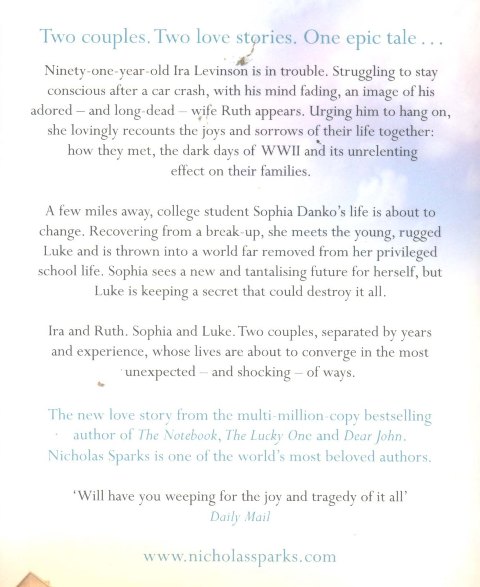 Two couples. Two love stories. One epic tale . . .

Ninety-one-year-old Ira Levinson is in trouble. Struggling to stay conscious after a car crash, with his mind fading, an image of his adored – and long-dead – wife Ruth appears. Urging him to hang on, she lovingly recounts the joys and sorrows of their life together: how they met, the dark days of WWII and its unrelenting effect on their families.

A few miles away, college student Sophia Danko's life is about to change. Recovering from a break-up, she meets the young, rugged Luke and is thrown into a world far removed from her privileged school life. Sophia sees a new and tantalising future for herself, but Luke is keeping a secret that could destroy it all.

Ira and Ruth. Sophia and Luke. Two couples, separated by years and experience, whose lives are about to converge in the most unexpected – and shocking – of ways.

The new love story from the multi-million-copy bestselling author of The Notebook, The Lucky One and Dear John. Nicholas Sparks is one of the world's most beloved authors.

'Will have you weeping for the joy and tragedy of it all'
Daily Mail

www.nicholassparks.com